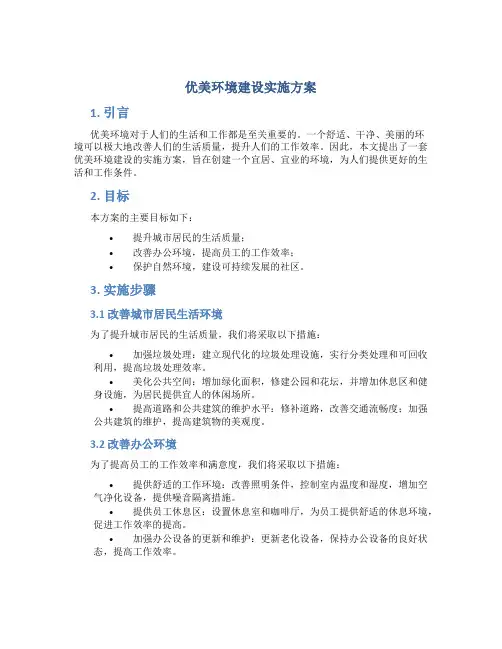 优美环境建设实施方案

1. 引言

优美环境对于人们的生活和工作都是至关重要的。一个舒适、干净、美丽的环境可以极大地改善人们的生活质量，提升人们的工作效率。因此，本文提出了一套优美环境建设的实施方案，旨在创建一个宜居、宜业的环境，为人们提供更好的生活和工作条件。

2. 目标

本方案的主要目标如下：

• 提升城市居民的生活质量；
• 改善办公环境，提高员工的工作效率；
• 保护自然环境，建设可持续发展的社区。

3. 实施步骤

3.1 改善城市居民生活环境

为了提升城市居民的生活质量，我们将采取以下措施：

• 加强垃圾处理：建立现代化的垃圾处理设施，实行分类处理和可回收利用，提高垃圾处理效率。
• 美化公共空间：增加绿化面积，修建公园和花坛，并增加休息区和健身设施，为居民提供宜人的休闲场所。
• 提高道路和公共建筑的维护水平：修补道路，改善交通流畅度；加强公共建筑的维护，提高建筑物的美观度。

3.2 改善办公环境

为了提高员工的工作效率和满意度，我们将采取以下措施：

• 提供舒适的工作环境：改善照明条件，控制室内温度和湿度，增加空气净化设备，提供噪音隔离措施。
• 提供员工休息区：设置休息室和咖啡厅，为员工提供舒适的休息环境，促进工作效率的提高。
• 加强办公设备的更新和维护：更新老化设备，保持办公设备的良好状态，提高工作效率。